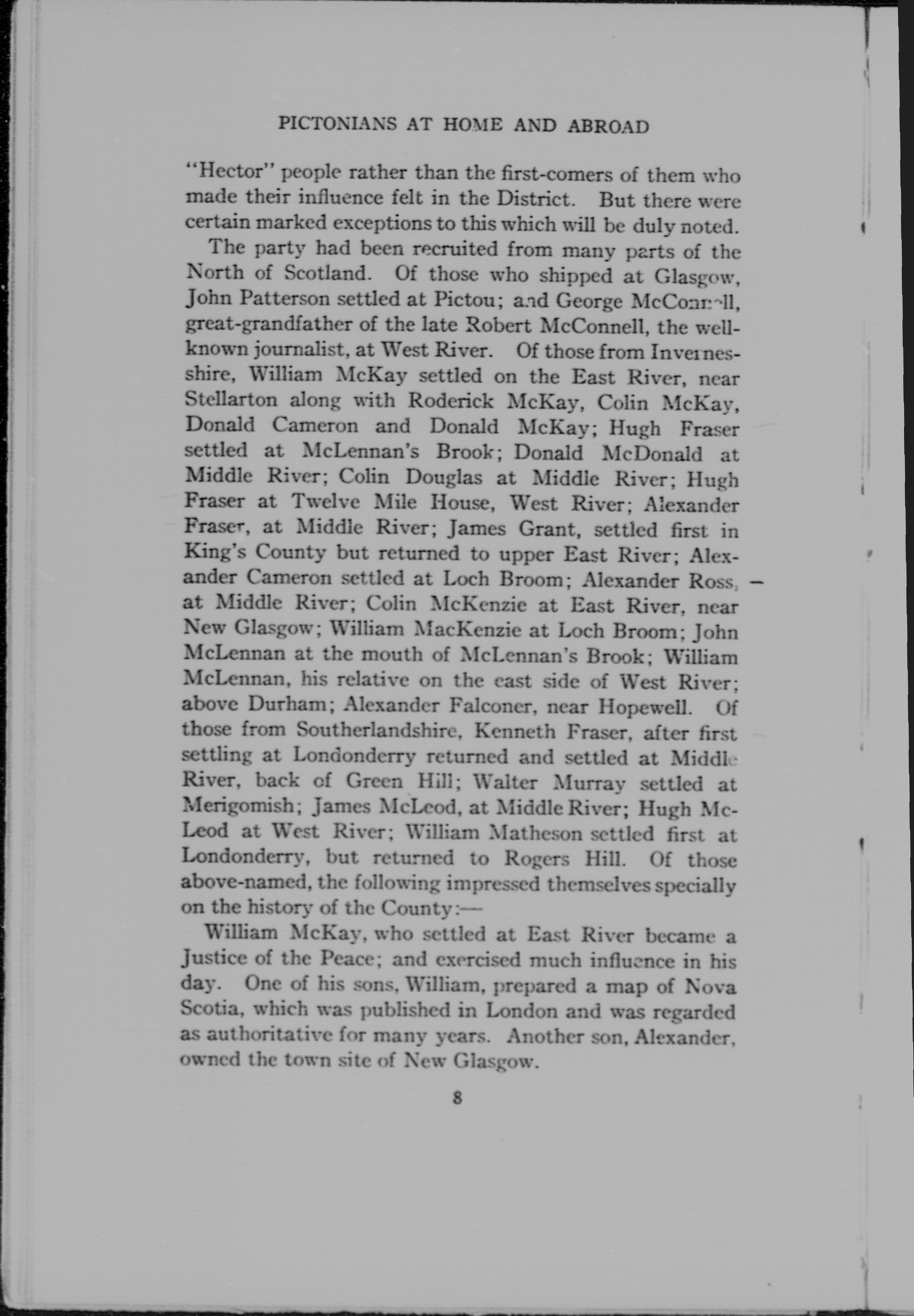 PICTONIANS AT HOME AND ABROAD

"Hector" people rather than the first-comers of them who made their influence felt in the District. But there were certain marked exceptions to this which will be duly noted.

The party had been recruited from many parts of the North of Scotland. Of those who shipped at Glasgow, John Patterson settled at Pictou; and George McConnell, great-grandfather of the late Robert McConnell, the well-known journalist, at West River. Of those from Invernesshire, William McKay settled on the East River, near Stellarton along with Roderick McKay, Colin McKay, Donald Cameron and Donald McKay; Hugh Fraser settled at McLennan's Brook; Donald McDonald at Middle River; Colin Douglas at Middle River; Hugh Fraser at Twelve Mile House, West River; Alexander Fraser, at Middle River; James Grant, settled first in King's County but returned to upper East River; Alexander Cameron settled at Loch Broom; Alexander Ross, at Middle River; Colin McKenzie at East River, near New Glasgow; William MacKenzie at Loch Broom; John McLennan at the mouth of McLennan's Brook; William McLennan, his relative on the east side of West River; above Durham; Alexander Falconer, near Hopewell. Of those from Southerlandshire, Kenneth Fraser, after first settling at Londonderry returned and settled at Middle River, back of Green Hill; Walter Murray settled at Merigomish; James McLeod, at Middle River; Hugh McLeod at West River; William Matheson settled first at Londonderry, but returned to Rogers Hill. Of those above-named, the following impressed themselves specially on the history of the County:—

William McKay, who settled at East River became a Justice of the Peace; and exercised much influence in his day. One of his sons, William, prepared a map of Nova Scotia, which was published in London and was regarded as authoritative for many years. Another son, Alexander, owned the town site of New Glasgow.

8